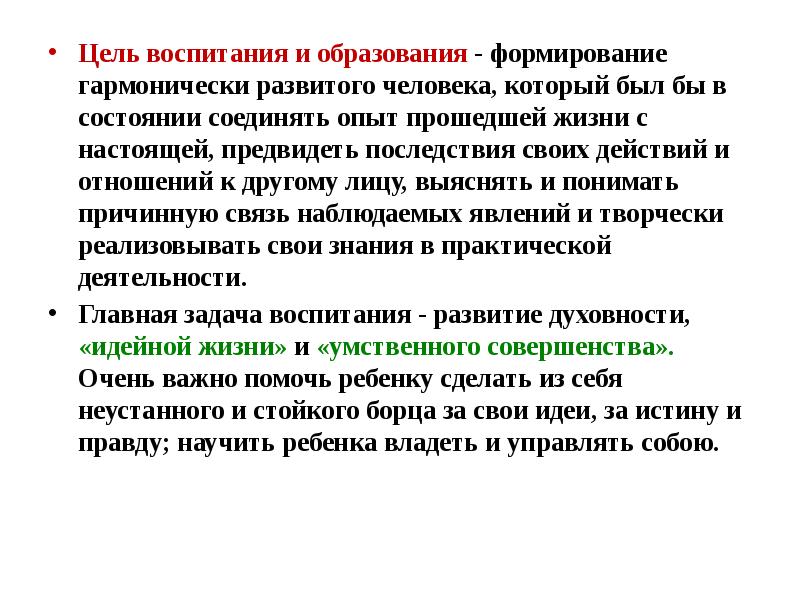 • Цель воспитания и образования - формирование гармонически развитого человека, который был бы в состоянии соединять опыт прошедшей жизни с настоящей, предвидеть последствия своих действий и отношений к другому лицу, выяснять и понимать причинную связь наблюдаемых явлений и творчески реализовывать свои знания в практической деятельности.

• Главная задача воспитания - развитие духовности, «идейной жизни» и «умственного совершенства». Очень важно помочь ребенку сделать из себя неустанного и стойкого борца за свои идеи, за истину и правду; научить ребенка владеть и управлять собою.